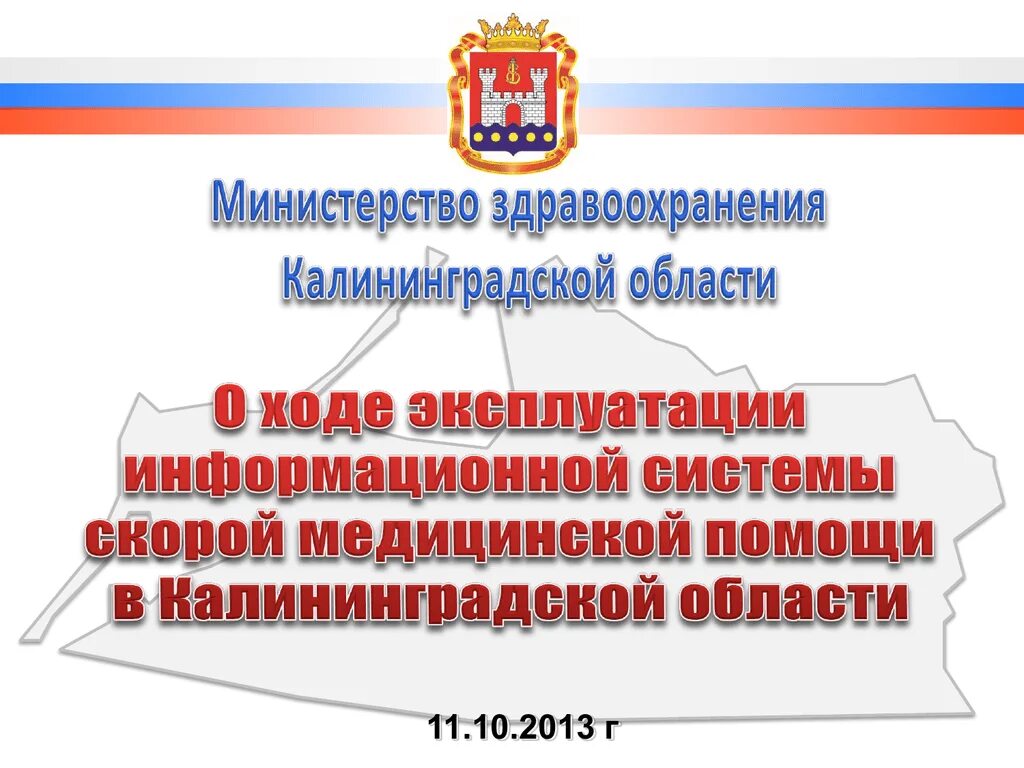 Министерство здравоохранения Калининградской области

О ходе эксплуатации информационной системы скорой медицинской помощи в Калининградской области

11.10.2013 г